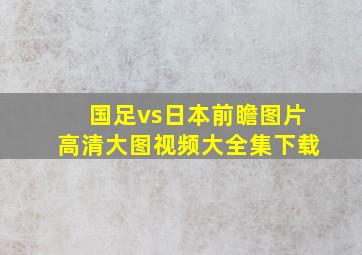 国足vs日本前瞻图片
高清大图视频大全集下载